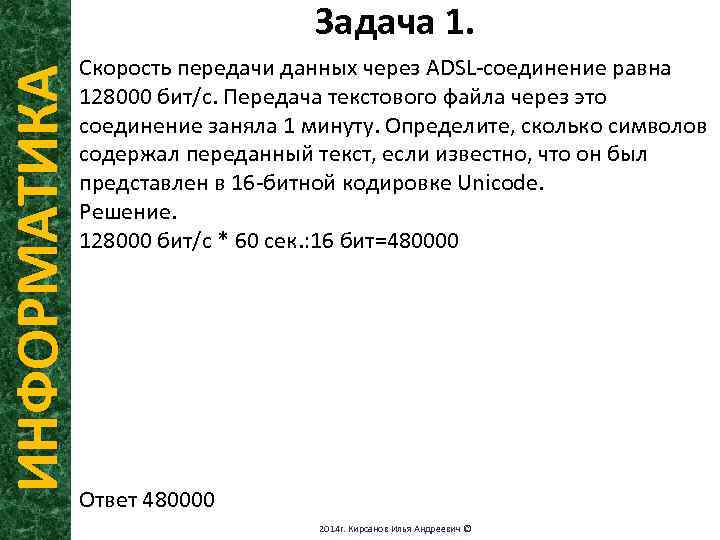 ИНФОРМАТИКА

Задача 1.

Скорость передачи данных через ADSL-соединение равна 128000 бит/с. Передача текстового файла через это соединение заняла 1 минуту. Определите, сколько символов содержал переданный текст, если известно, что он был представлен в 16-битной кодировке Unicode.
Решение.
128000 бит/с * 60 сек.:16 бит=480000

Ответ 480000

2014г. Кирсанов Илья Андреевич ©